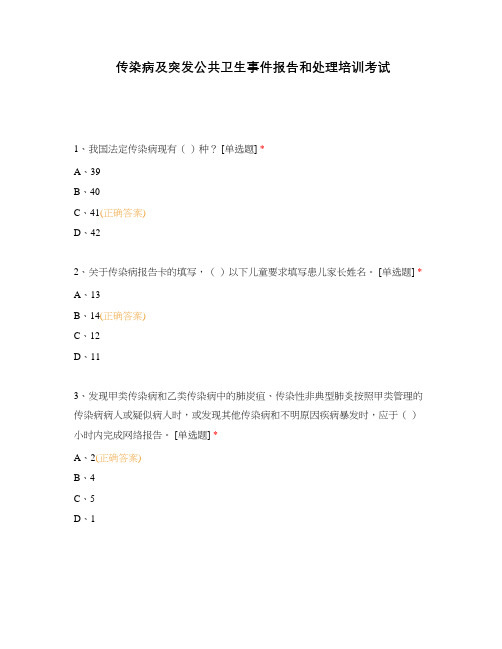 传染病及突发公共卫生事件报告和处理培训考试

1、我国法定传染病现有（ ）种？ [单选题] *

A、39

B、40

C、41(正确答案)

D、42

2、关于传染病报告卡的填写，（ ）以下儿童要求填写患儿家长姓名。 [单选题] *

A、13

B、14(正确答案)

C、12

D、11

3、发现甲类传染病和乙类传染病中的肺炭疽、传染性非典型肺炎按照甲类管理的传染病病人或疑似病人时，或发现其他传染病和不明原因疾病暴发时，应于（ ）小时内完成网络报告。 [单选题] *

A、2(正确答案)

B、4

C、5

D、1